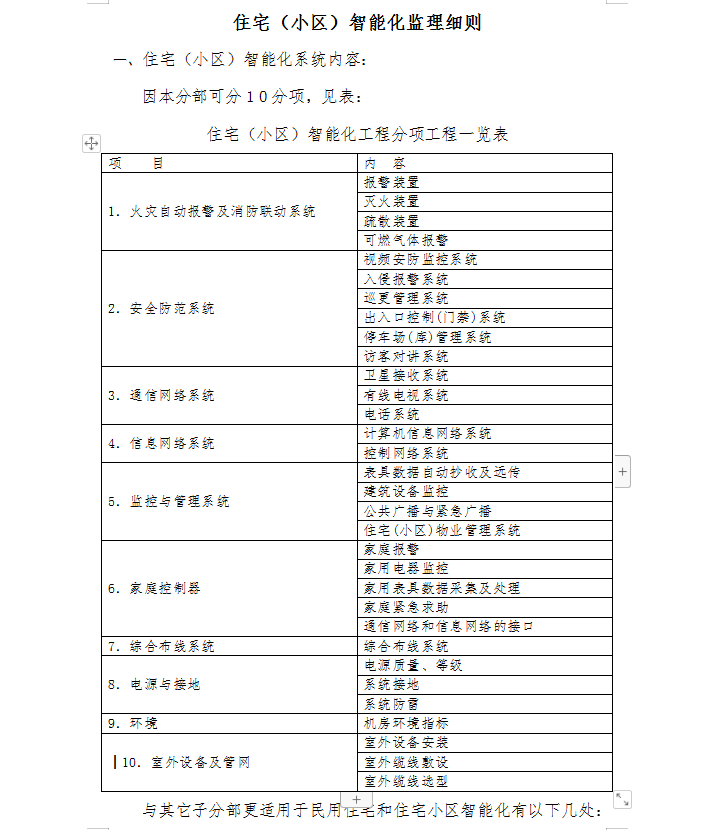 住宅（小区）智能化监理细则

一、住宅（小区）智能化系统内容：

因本分部可分10分项，见表：

住宅（小区）智能化工程分项工程一览表

| 项　目 | 内　容 |
|---|---|
| 1. 火灾自动报警及消防联动系统 | 报警装置 |
| | 灭火装置 |
| | 疏散装置 |
| | 可燃气体报警 |
| 2. 安全防范系统 | 视频安防监控系统 |
| | 入侵报警系统 |
| | 巡更管理系统 |
| | 出入口控制(门禁)系统 |
| | 停车场(库)管理系统 |
| | 访客对讲系统 |
| 3. 通信网络系统 | 卫星接收系统 |
| | 有线电视系统 |
| | 电话系统 |
| 4. 信息网络系统 | 计算机信息网络系统 |
| | 控制网络系统 |
| 5. 监控与管理系统 | 表具数据自动抄收及远传 |
| | 建筑设备监控 |
| | 公共广播与紧急广播 |
| | 住宅(小区)物业管理系统 |
| 6. 家庭控制器 | 家庭报警 |
| | 家用电器监控 |
| | 家用表具数据采集及处理 |
| | 家庭紧急求助 |
| | 通信网络和信息网络的接口 |
| 7. 综合布线系统 | 综合布线系统 |
| 8. 电源与接地 | 电源质量、等级 |
| | 系统接地 |
| | 系统防雷 |
| 9. 环境 | 机房环境指标 |
| 10. 室外设备及管网 | 室外设备安装 |
| | 室外缆线敷设 |
| | 室外缆线选型 |

与其它子分部更适用于民用住宅和住宅小区智能化有以下几处：